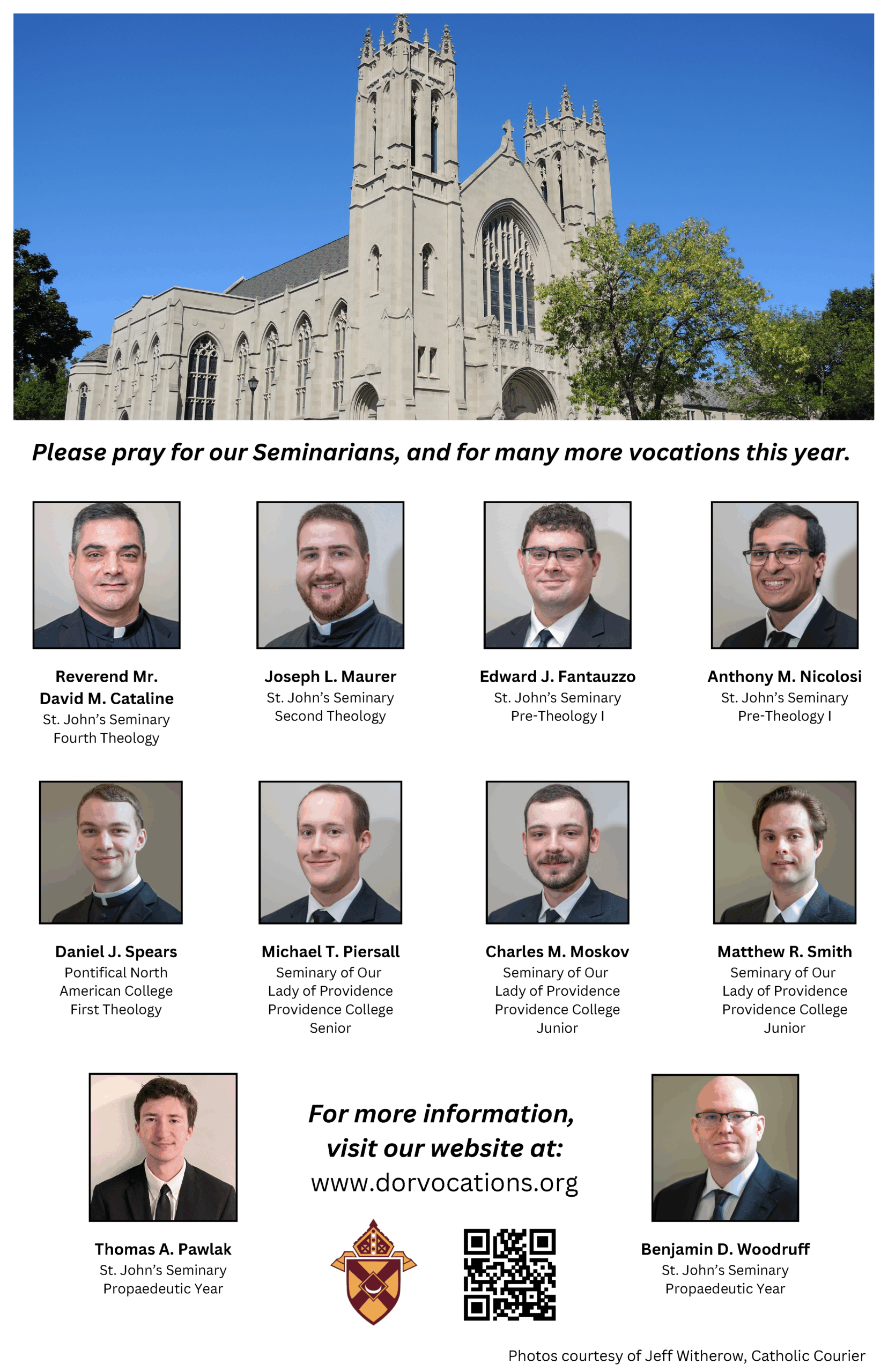 Please pray for our Seminarians, and for many more vocations this year.

Reverend Mr.
David M. Cataline
St. John's Seminary
Fourth Theology

Joseph L. Maurer
St. John's Seminary
Second Theology

Edward J. Fantauzzo
St. John's Seminary
Pre-Theology I

Anthony M. Nicolosi
St. John's Seminary
Pre-Theology I

Daniel J. Spears
Pontifical North
American College
First Theology

Michael T. Piersall
Seminary of Our
Lady of Providence
Providence College
Senior

Charles M. Moskov
Seminary of Our
Lady of Providence
Providence College
Junior

Matthew R. Smith
Seminary of Our
Lady of Providence
Providence College
Junior

Thomas A. Pawlak
St. John's Seminary
Propaedeutic Year

For more information,
visit our website at:
www.dorvocations.org

Benjamin D. Woodruff
St. John's Seminary
Propaedeutic Year

Photos courtesy of Jeff Witherow, Catholic Courier